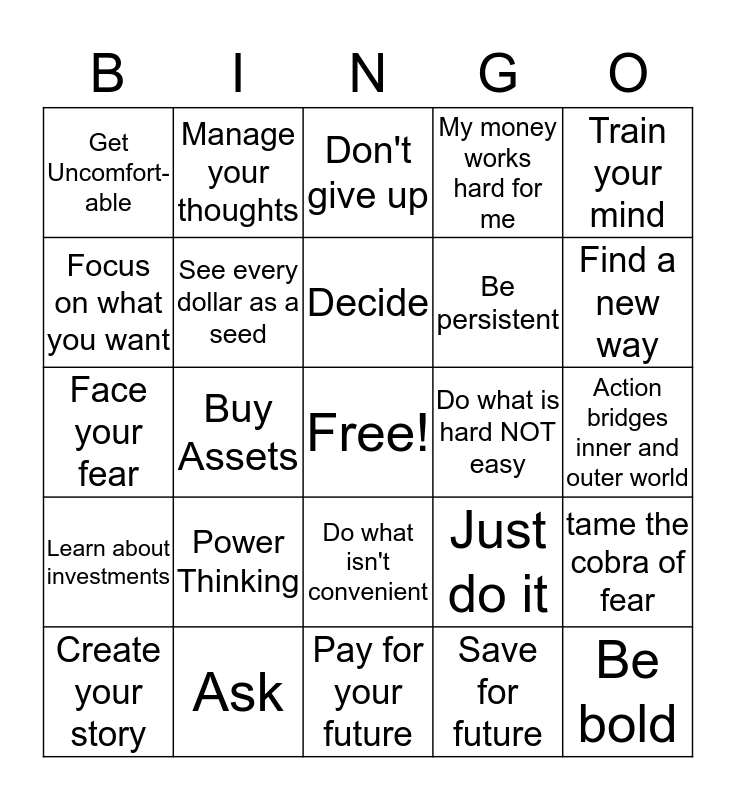 | B | I | N | G | O |
|---|---|---|---|---|
| Get Uncomfortable | Manage your thoughts | Don't give up | My money works hard for me | Train your mind |
| Focus on what you want | See every dollar as a seed | Decide | Be persistent | Find a new way |
| Face your fear | Buy Assets | Free! | Do what is hard NOT easy | Action bridges inner and outer world |
| Learn about investments | Power Thinking | Do what isn't convenient | Just do it | tame the cobra of fear |
| Create your story | Ask | Pay for your future | Save for future | Be bold |